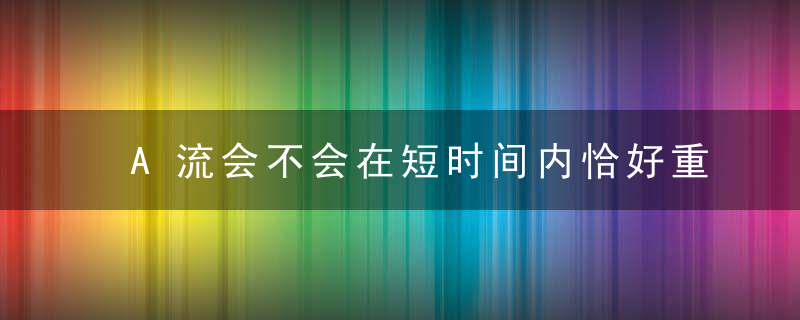 A 流会不会在短时间内恰好重